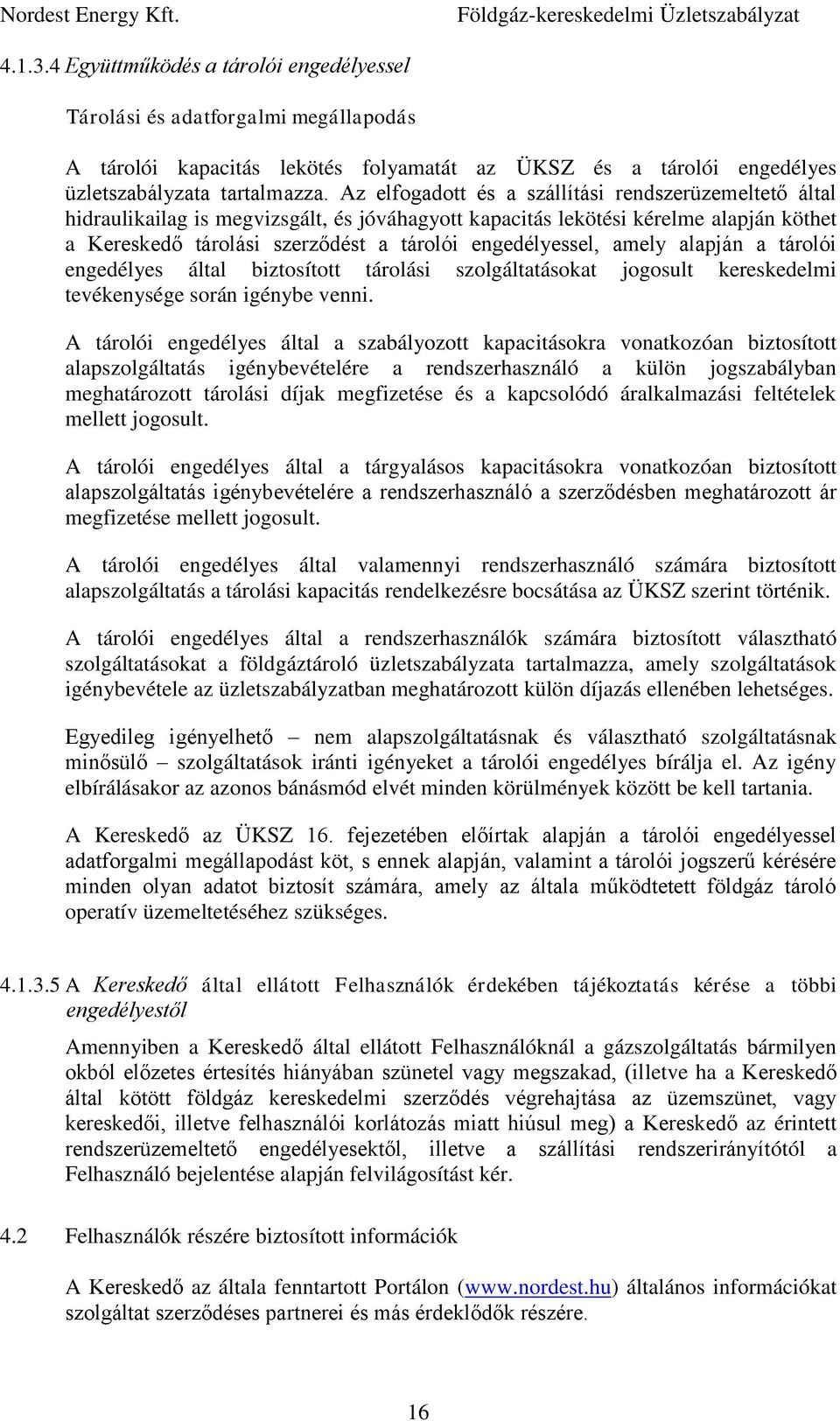 Nordest Energy Kft.

Földgáz-kereskedelmi Üzletszabályzat

4.1.3.4 Együttműködés a tárolói engedélyessel

Tárolási és adatforgalmi megállapodás

A tárolói kapacitás lekötés folyamatát az ÜKSZ és a tárolói engedélyes üzletszabályzata tartalmazza. Az elfogadott és a szállítási rendszerüzemeltető által hidraulikailag is megvizsgált, és jóváhagyott kapacitás lekötési kérelme alapján köthet a Kereskedő tárolási szerződést a tárolói engedélyessel, amely alapján a tárolói engedélyes által biztosított tárolási szolgáltatásokat jogosult kereskedelmi tevékenysége során igénybe venni.

A tárolói engedélyes által a szabályozott kapacitásokra vonatkozóan biztosított alapszolgáltatás igénybevételére a rendszerhasználó a külön jogszabályban meghatározott tárolási díjak megfizetése és a kapcsolódó áralkalmazási feltételek mellett jogosult.

A tárolói engedélyes által a tárgyalásos kapacitásokra vonatkozóan biztosított alapszolgáltatás igénybevételére a rendszerhasználó a szerződésben meghatározott ár megfizetése mellett jogosult.

A tárolói engedélyes által valamennyi rendszerhasználó számára biztosított alapszolgáltatás a tárolási kapacitás rendelkezésre bocsátása az ÜKSZ szerint történik.

A tárolói engedélyes által a rendszerhasználók számára biztosított választható szolgáltatásokat a földgáztároló üzletszabályzata tartalmazza, amely szolgáltatások igénybevétele az üzletszabályzatban meghatározott külön díjazás ellenében lehetséges.

Egyedileg igényelhető – nem alapszolgáltatásnak és választható szolgáltatásnak minősülő – szolgáltatások iránti igényeket a tárolói engedélyes bírálja el. Az igény elbírálásakor az azonos bánásmód elvét minden körülmények között be kell tartania.

A Kereskedő az ÜKSZ 16. fejezetében előírtak alapján a tárolói engedélyessel adatforgalmi megállapodást köt, s ennek alapján, valamint a tárolói jogszerű kérésére minden olyan adatot biztosít számára, amely az általa működtetett földgáz tároló operatív üzemeltetéséhez szükséges.

4.1.3.5 A Kereskedő által ellátott Felhasználók érdekében tájékoztatás kérése a többi engedélyestől

Amennyiben a Kereskedő által ellátott Felhasználóknál a gázszolgáltatás bármilyen okból előzetes értesítés hiányában szünetel vagy megszakad, (illetve ha a Kereskedő által kötött földgáz kereskedelmi szerződés végrehajtása az üzemszünet, vagy kereskedői, illetve felhasználói korlátozás miatt hiúsul meg) a Kereskedő az érintett rendszerüzemeltető engedélyesektől, illetve a szállítási rendszerirányítótól a Felhasználó bejelentése alapján felvilágosítást kér.

4.2 Felhasználók részére biztosított információk

A Kereskedő az általa fenntartott Portálon (www.nordest.hu) általános információkat szolgáltat szerződéses partnerei és más érdeklődők részére.

16